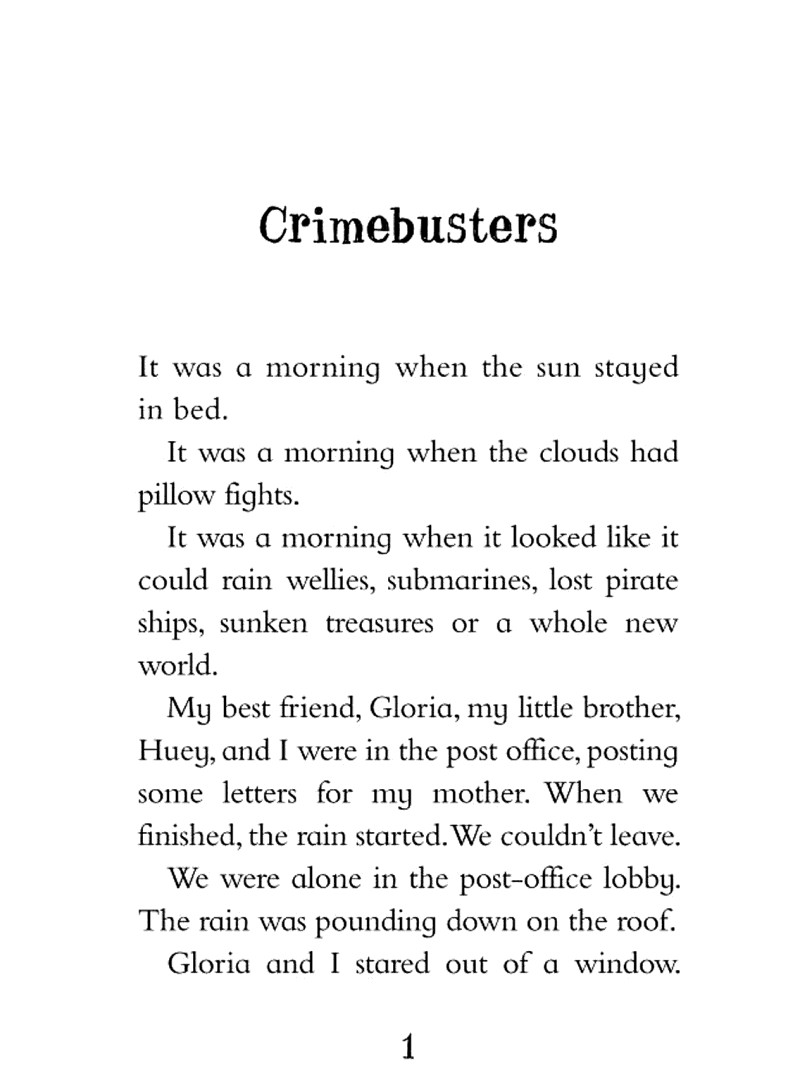 Crimebusters

It was a morning when the sun stayed in bed.

It was a morning when the clouds had pillow fights.

It was a morning when it looked like it could rain wellies, submarines, lost pirate ships, sunken treasures or a whole new world.

My best friend, Gloria, my little brother, Huey, and I were in the post office, posting some letters for my mother. When we finished, the rain started. We couldn't leave.

We were alone in the post-office lobby. The rain was pounding down on the roof.

Gloria and I stared out of a window.

1